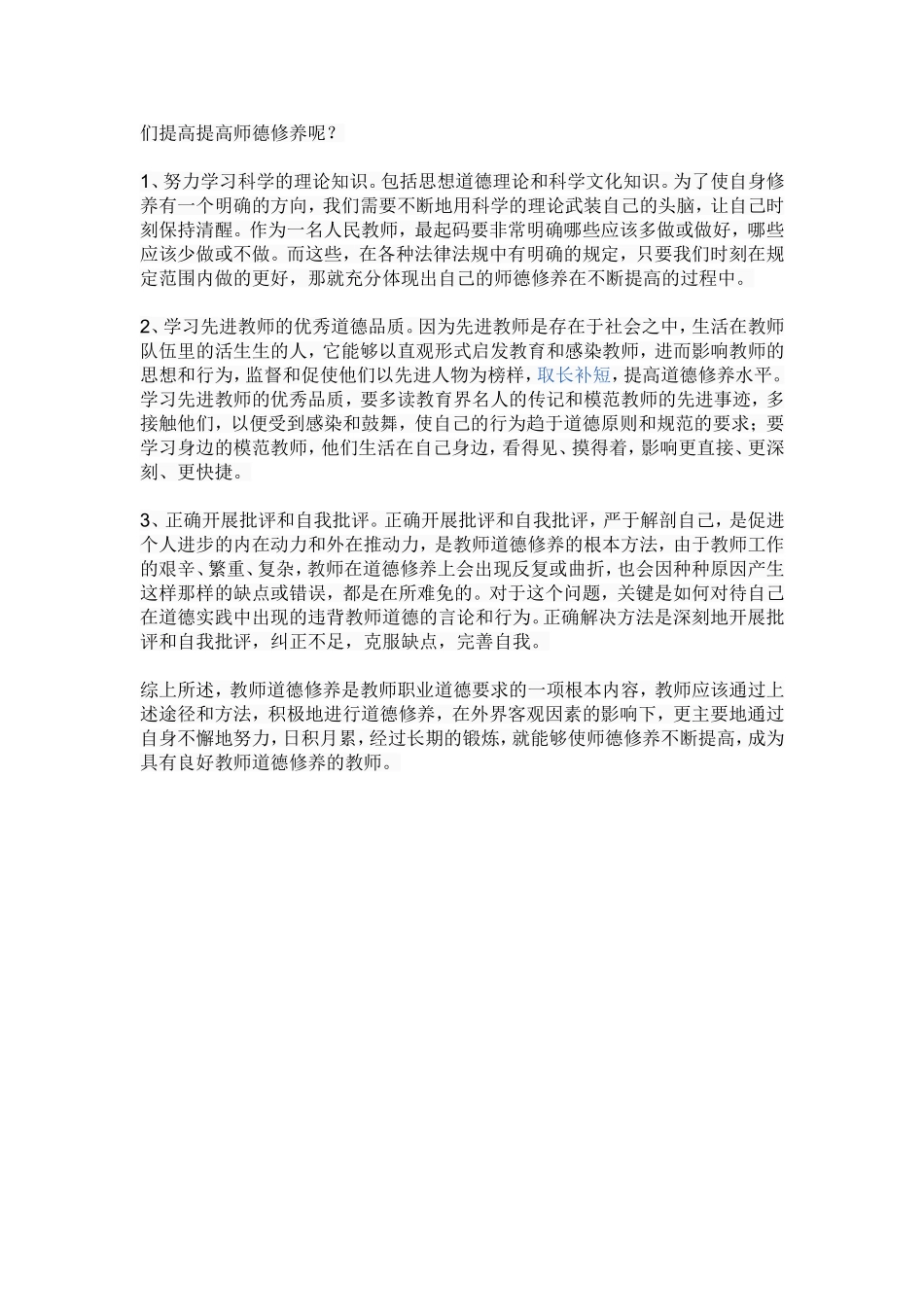 们提高提高师德修养呢？

1、努力学习科学的理论知识。包括思想道德理论和科学文化知识。为了使自身修养有一个明确的方向，我们需要不断地用科学的理论武装自己的头脑，让自己时刻保持清醒。作为一名人民教师，最起码要非常明确哪些应该多做或做好，哪些应该少做或不做。而这些，在各种法律法规中有明确的规定，只要我们时刻在规定范围内做的更好，那就充分体现出自己的师德修养在不断提高的过程中。

2、学习先进教师的优秀道德品质。因为先进教师是存在于社会之中，生活在教师队伍里的活生生的人，它能够以直观形式启发教育和感染教师，进而影响教师的思想和行为，监督和促使他们以先进人物为榜样，取长补短，提高道德修养水平。学习先进教师的优秀品质，要多读教育界名人的传记和模范教师的先进事迹，多接触他们，以便受到感染和鼓舞，使自己的行为趋于道德原则和规范的要求；要学习身边的模范教师，他们生活在自己身边，看得见、摸得着，影响更直接、更深刻、更快捷。

3、正确开展批评和自我批评。正确开展批评和自我批评，严于解剖自己，是促进个人进步的内在动力和外在推动力，是教师道德修养的根本方法，由于教师工作的艰辛、繁重、复杂，教师在道德修养上会出现反复或曲折，也会因种种原因产生这样那样的缺点或错误，都是在所难免的。对于这个问题，关键是如何对待自己在道德实践中出现的违背教师道德的言论和行为。正确解决方法是深刻地开展批评和自我批评，纠正不足，克服缺点，完善自我。

综上所述，教师道德修养是教师职业道德要求的一项根本内容，教师应该通过上述途径和方法，积极地进行道德修养，在外界客观因素的影响下，更主要地通过自身不懈地努力，日积月累，经过长期的锻炼，就能够使师德修养不断提高，成为具有良好教师道德修养的教师。